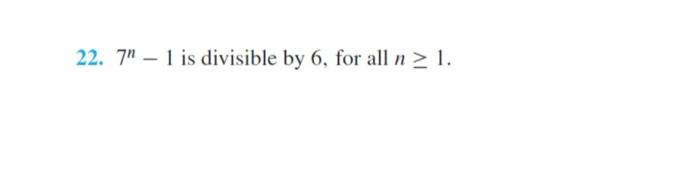 22. $7^n - 1$ is divisible by 6, for all $n \geq 1$.